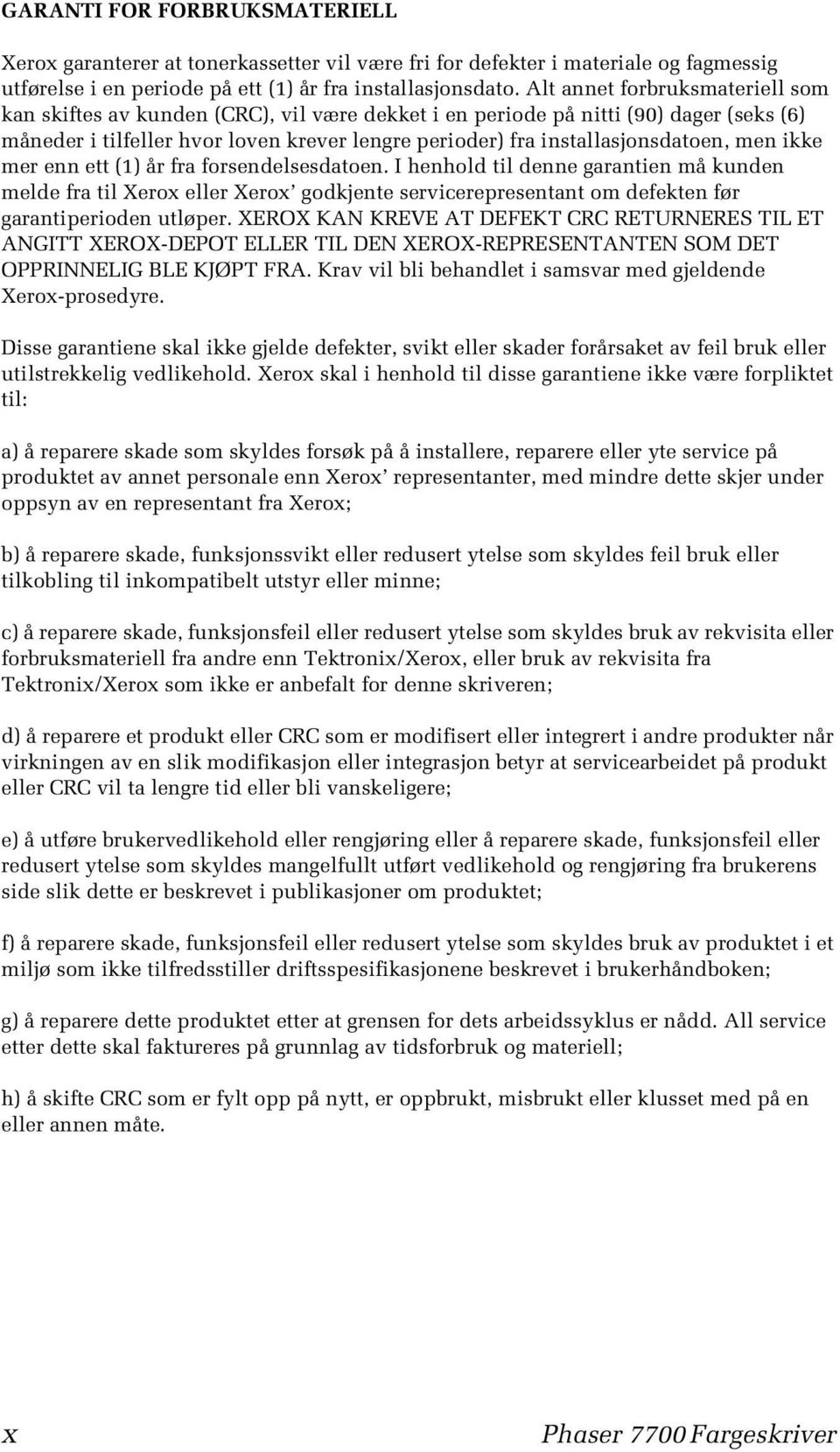 GARANTI FOR FORBRUKSMATERIELL

Xerox garanterer at tonerkassetter vil være fri for defekter i materiale og fagmessig utførelse i en periode på ett (1) år fra installasjonsdato. Alt annet forbruksmateriell som kan skiftes av kunden (CRC), vil være dekket i en periode på nitti (90) dager (seks (6) måneder i tilfeller hvor loven krever lengre perioder) fra installasjonsdatoen, men ikke mer enn ett (1) år fra forsendelsesdatoen. I henhold til denne garantien må kunden melde fra til Xerox eller Xerox' godkjente servicerepresentant om defekten før garantiperioden utløper. XEROX KAN KREVE AT DEFEKT CRC RETURNERES TIL ET ANGITT XEROX-DEPOT ELLER TIL DEN XEROX-REPRESENTANTEN SOM DET OPPRINNELIG BLE KJØPT FRA. Krav vil bli behandlet i samsvar med gjeldende Xerox-prosedyre.

Disse garantiene skal ikke gjelde defekter, svikt eller skader forårsaket av feil bruk eller utilstrekkelig vedlikehold. Xerox skal i henhold til disse garantiene ikke være forpliktet til:

a) å reparere skade som skyldes forsøk på å installere, reparere eller yte service på produktet av annet personale enn Xerox' representanter, med mindre dette skjer under oppsyn av en representant fra Xerox;

b) å reparere skade, funksjonssvikt eller redusert ytelse som skyldes feil bruk eller tilkobling til inkompatibelt utstyr eller minne;

c) å reparere skade, funksjonsfeil eller redusert ytelse som skyldes bruk av rekvisita eller forbruksmateriell fra andre enn Tektronix/Xerox, eller bruk av rekvisita fra Tektronix/Xerox som ikke er anbefalt for denne skriveren;

d) å reparere et produkt eller CRC som er modifisert eller integrert i andre produkter når virkningen av en slik modifikasjon eller integrasjon betyr at servicearbeidet på produkt eller CRC vil ta lengre tid eller bli vanskeligere;

e) å utføre brukervedlikehold eller rengjøring eller å reparere skade, funksjonsfeil eller redusert ytelse som skyldes mangelfullt utført vedlikehold og rengjøring fra brukerens side slik dette er beskrevet i publikasjoner om produktet;

f) å reparere skade, funksjonsfeil eller redusert ytelse som skyldes bruk av produktet i et miljø som ikke tilfredsstiller driftsspesifikasjonene beskrevet i brukerhåndboken;

g) å reparere dette produktet etter at grensen for dets arbeidssyklus er nådd. All service etter dette skal faktureres på grunnlag av tidsforbruk og materiell;

h) å skifte CRC som er fylt opp på nytt, er oppbrukt, misbrukt eller klusset med på en eller annen måte.

x

Phaser 7700 Fargeskriver